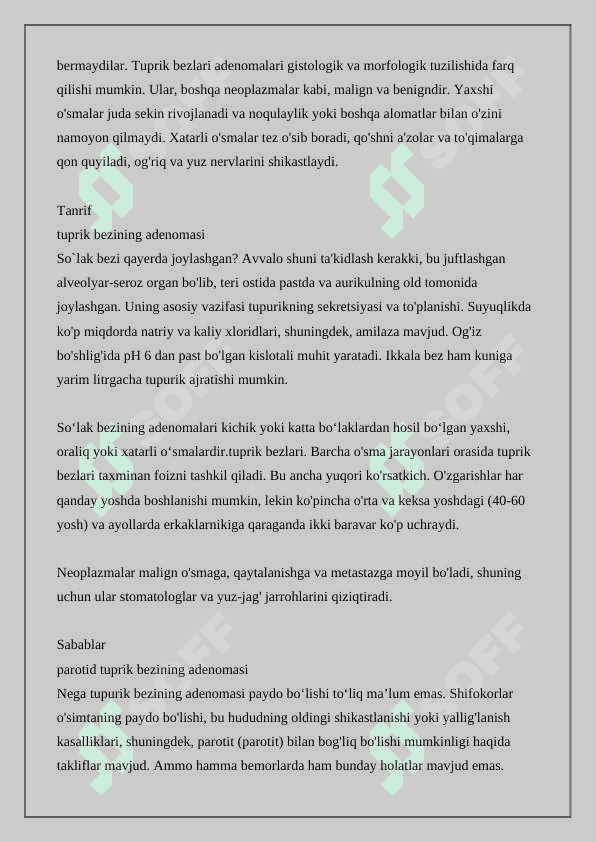 bermaydilar. Tuprik bezlari adenomalari gistologik va morfologik tuzilishida farq qilishi mumkin. Ular, boshqa neoplazmalar kabi, malign va benigndir. Yaxshi o'smalar juda sekin rivojlanadi va noqulaylik yoki boshqa alomatlar bilan o'zini namoyon qilmaydi. Xatarli o'smalar tez o'sib boradi, qo'shni a'zolar va to'qimalarga qon quyiladi, og'riq va yuz nervlarini shikastlaydi.

Tanrif
tuprik bezining adenomasi
So`lak bezi qayerda joylashgan? Avvalo shuni ta'kidlash kerakki, bu juftlashgan alveolyar-seroz organ bo'lib, teri ostida pastda va aurikulning old tomonida joylashgan. Uning asosiy vazifasi tupurikning sekretsiyasi va to'planishi. Suyuqlikda ko'p miqdorda natriy va kaliy xloridlari, shuningdek, amilaza mavjud. Og'iz bo'shlig'ida pH 6 dan past bo'lgan kislotali muhit yaratadi. Ikkala bez ham kuniga yarim litrgacha tupurik ajratishi mumkin.

So‘lak bezining adenomalari kichik yoki katta bo‘laklardan hosil bo‘lgan yaxshi, oraliq yoki xatarli o‘smalardir.tuprik bezlari. Barcha o'sma jarayonlari orasida tuprik bezlari taxminan foizni tashkil qiladi. Bu ancha yuqori ko'rsatkich. O'zgarishlar har qanday yoshda boshlanishi mumkin, lekin ko'pincha o'rta va keksa yoshdagi (40-60 yosh) va ayollarda erkaklarnikiga qaraganda ikki baravar ko'p uchraydi.

Neoplazmalar malign o'smaga, qaytalanishga va metastazga moyil bo'ladi, shuning uchun ular stomatologlar va yuz-jag' jarrohlarini qiziqtiradi.

Sabablar
parotid tuprik bezining adenomasi
Nega tupurik bezining adenomasi paydo bo‘lishi to‘liq ma’lum emas. Shifokorlar o'simtaning paydo bo'lishi, bu hududning oldingi shikastlanishi yoki yallig'lanish kasalliklari, shuningdek, parotit (parotit) bilan bog'liq bo'lishi mumkinligi haqida takliflar mavjud. Ammo hamma bemorlarda ham bunday holatlar mavjud emas.